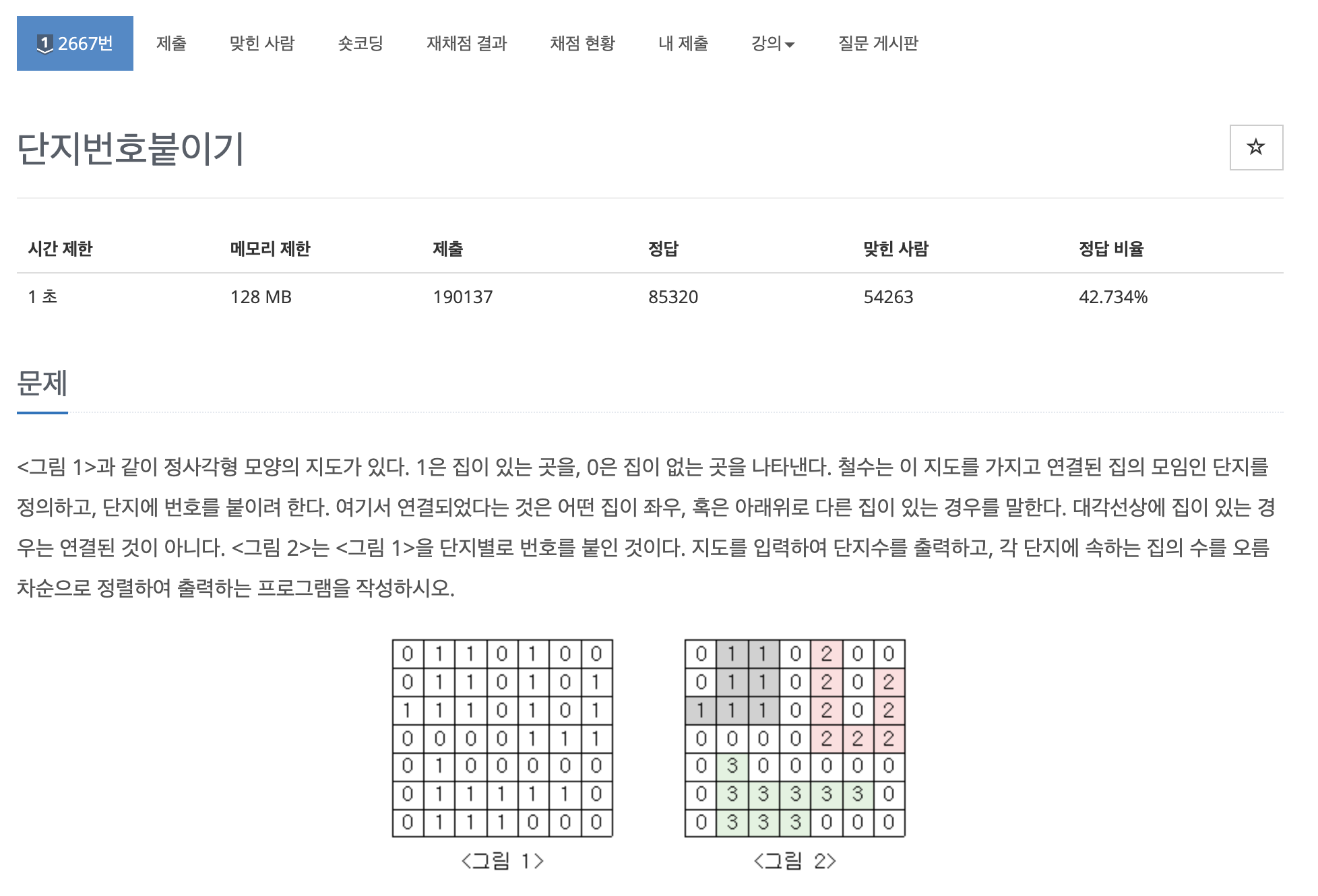 1 2667번 제출 맞힌 사람 숏코딩 재채점 결과 채점 현황 내 제출 강의 질문 게시판

단지번호붙이기

☆

| 시간 제한 | 메모리 제한 | 제출 | 정답 | 맞힌 사람 | 정답 비율 |
|---|---|---|---|---|---|
| 1 초 | 128 MB | 190137 | 85320 | 54263 | 42.734% |

문제

<그림 1>과 같이 정사각형 모양의 지도가 있다. 1은 집이 있는 곳을, 0은 집이 없는 곳을 나타낸다. 철수는 이 지도를 가지고 연결된 집의 모임인 단지를 정의하고, 단지에 번호를 붙이려 한다. 여기서 연결되었다는 것은 어떤 집이 좌우, 혹은 아래위로 다른 집이 있는 경우를 말한다. 대각선상에 집이 있는 경우는 연결된 것이 아니다. <그림 2>는 <그림 1>을 단지별로 번호를 붙인 것이다. 지도를 입력하여 단지수를 출력하고, 각 단지에 속하는 집의 수를 오름차순으로 정렬하여 출력하는 프로그램을 작성하시오.

| 0 | 1 | 1 | 0 | 1 | 0 | 0 |
|---|---|---|---|---|---|---|
| 0 | 1 | 1 | 0 | 1 | 0 | 1 |
| 1 | 1 | 1 | 0 | 1 | 0 | 1 |
| 0 | 0 | 0 | 0 | 1 | 1 | 1 |
| 0 | 1 | 0 | 0 | 0 | 0 | 0 |
| 0 | 1 | 1 | 1 | 1 | 1 | 0 |
| 0 | 1 | 1 | 1 | 0 | 0 | 0 |

<그림 1>

| 0 | 1 | 1 | 0 | 2 | 0 | 0 |
|---|---|---|---|---|---|---|
| 0 | 1 | 1 | 0 | 2 | 0 | 2 |
| 1 | 1 | 1 | 0 | 2 | 0 | 2 |
| 0 | 0 | 0 | 0 | 2 | 2 | 2 |
| 0 | 3 | 0 | 0 | 0 | 0 | 0 |
| 0 | 3 | 3 | 3 | 3 | 3 | 0 |
| 0 | 3 | 3 | 3 | 0 | 0 | 0 |

<그림 2>